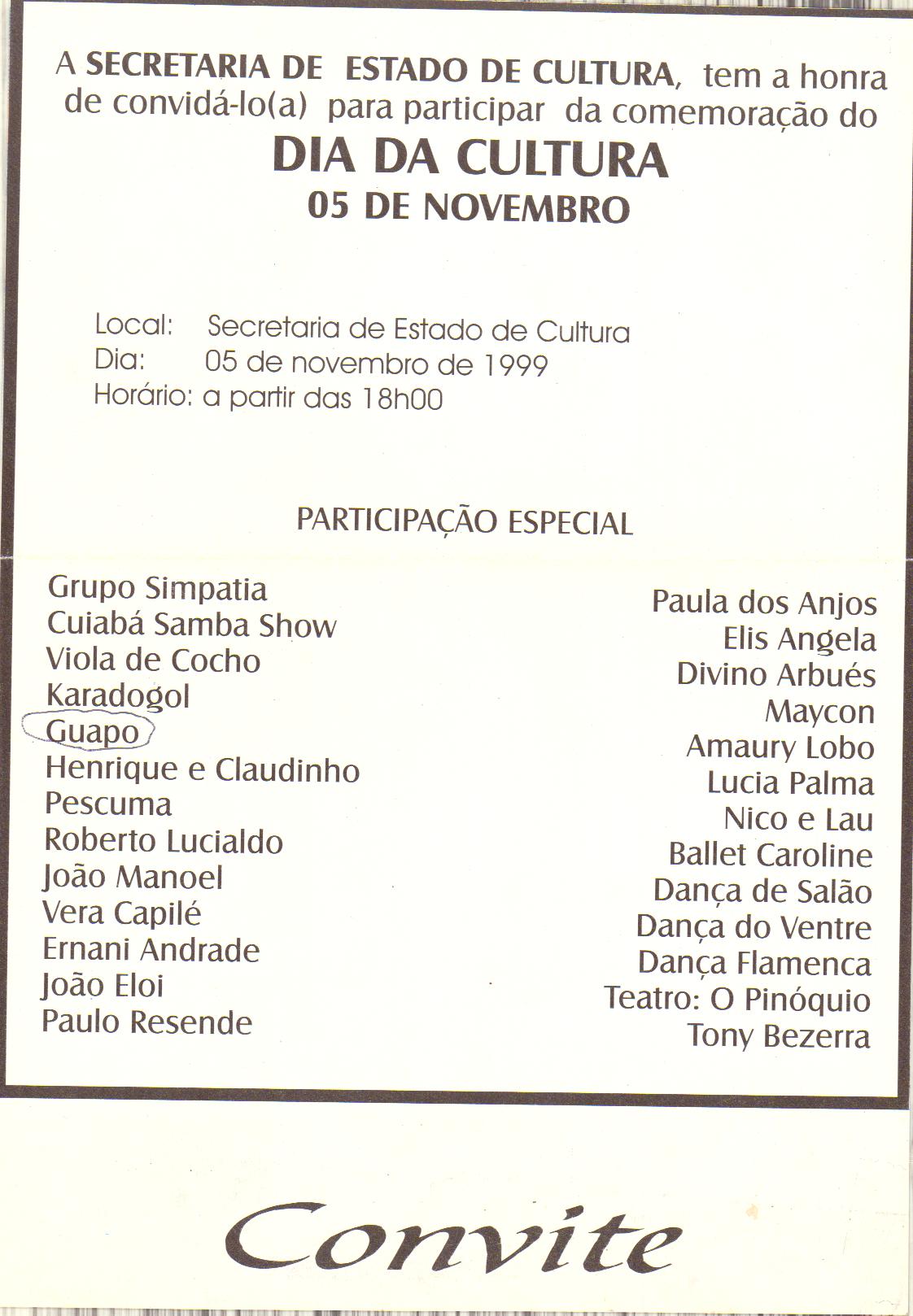 A SECRETARIA DE ESTADO DE CULTURA, tem a honra de convidá-lo(a) para participar da comemoração do

DIA DA CULTURA
05 DE NOVEMBRO

Local: Secretaria de Estado de Cultura
Dia: 05 de novembro de 1999
Horário: a partir das 18h00

PARTICIPAÇÃO ESPECIAL

Grupo Simpatia
Cuiabá Samba Show
Viola de Cocho
Karadogol
Guapo
Henrique e Claudinho
Pescuma
Roberto Lucialdo
João Manoel
Vera Capilé
Ernani Andrade
João Eloi
Paulo Resende

Paula dos Anjos
Elis Angela
Divino Arbués
Maycon
Amaury Lobo
Lucia Palma
Nico e Lau
Ballet Caroline
Dança de Salão
Dança do Ventre
Dança Flamenca
Teatro: O Pinóquio
Tony Bezerra

Convite